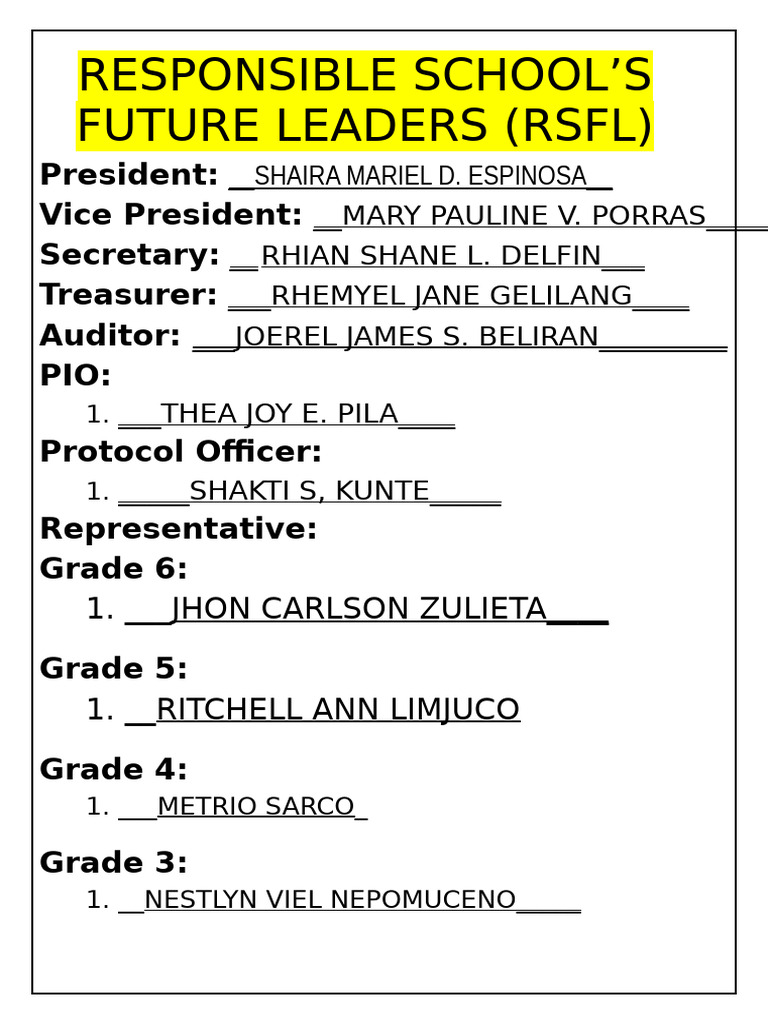 RESPONSIBLE SCHOOL'S FUTURE LEADERS (RSFL)

President: __SHAIRA MARIEL D. ESPINOSA__

Vice President: __MARY PAULINE V. PORRAS____

Secretary: __RHIAN SHANE L. DELFIN___

Treasurer: ___RHEMYEL JANE GELILANG____

Auditor: ___JOEREL JAMES S. BELIRAN_________

PIO:

1. ___THEA JOY E. PILA____

Protocol Officer:

1. _____SHAKTI S, KUNTE_____

Representative:

Grade 6:

1. ___JHON CARLSON ZULIETA____

Grade 5:

1. __RITCHELL ANN LIMJUCO

Grade 4:

1. ___METRIO SARCO_

Grade 3:

1. __NESTLYN VIEL NEPOMUCENO_____